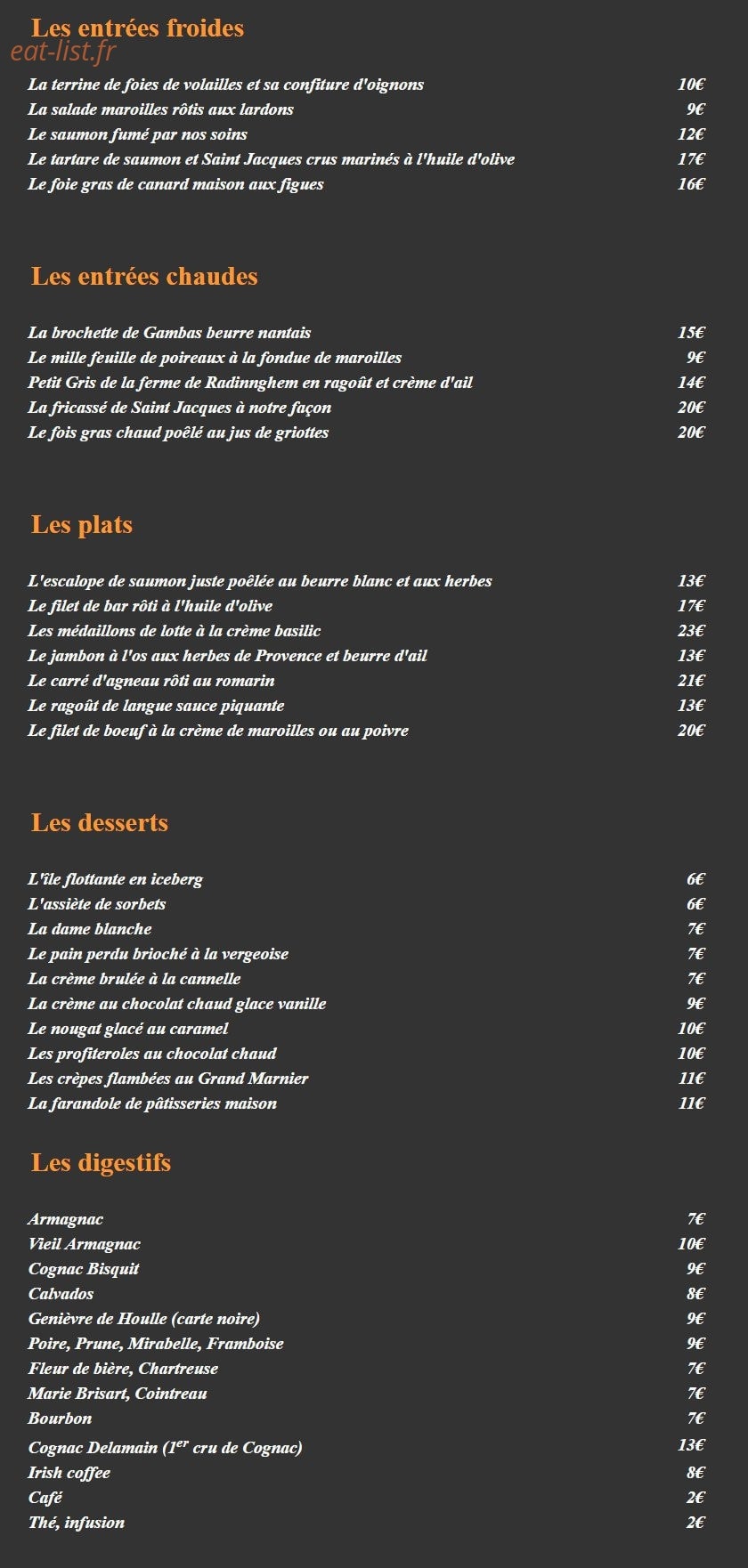 Les entrées froides

La terrine de foies de volailles et sa confiture d'oignons 10€
La salade maroilles rôtis aux lardons 9€
Le saumon fumé par nos soins 12€
Le tartare de saumon et Saint Jacques crus marinés à l'huile d'olive 17€
Le foie gras de canard maison aux figues 16€

Les entrées chaudes

La brochette de Gambas beurre nantais 15€
Le mille feuille de poireaux à la fondue de maroilles 9€
Petit Gris de la ferme de Radinnghem en ragoût et crème d'ail 14€
La fricassé de Saint Jacques à notre façon 20€
Le fois gras chaud poêlé au jus de griottes 20€

Les plats

L'escalope de saumon juste poêlée au beurre blanc et aux herbes 13€
Le filet de bar rôti à l'huile d'olive 17€
Les médaillons de lotte à la crème basilic 23€
Le jambon à l'os aux herbes de Provence et beurre d'ail 13€
Le carré d'agneau rôti au romarin 21€
Le ragoût de langue sauce piquante 13€
Le filet de boeuf à la crème de maroilles ou au poivre 20€

Les desserts

L'île flottante en iceberg 6€
L'assiète de sorbets 6€
La dame blanche 7€
Le pain perdu brioché à la vergeoise 7€
La crème brulée à la cannelle 7€
La crème au chocolat chaud glace vanille 9€
Le nougat glacé au caramel 10€
Les profiteroles au chocolat chaud 10€
Les crèpes flambées au Grand Marnier 11€
La farandole de pâtisseries maison 11€

Les digestifs

Armagnac 7€
Vieil Armagnac 10€
Cognac Bisquit 9€
Calvados 8€
Genièvre de Houlle (carte noire) 9€
Poire, Prune, Mirabelle, Framboise 9€
Fleur de bière, Chartreuse 7€
Marie Brisart, Cointreau 7€
Bourbon 7€
Cognac Delamain (1$^{er}$ cru de Cognac) 13€
Irish coffee 8€
Café 2€
Thé, infusion 2€

eat-list.fr